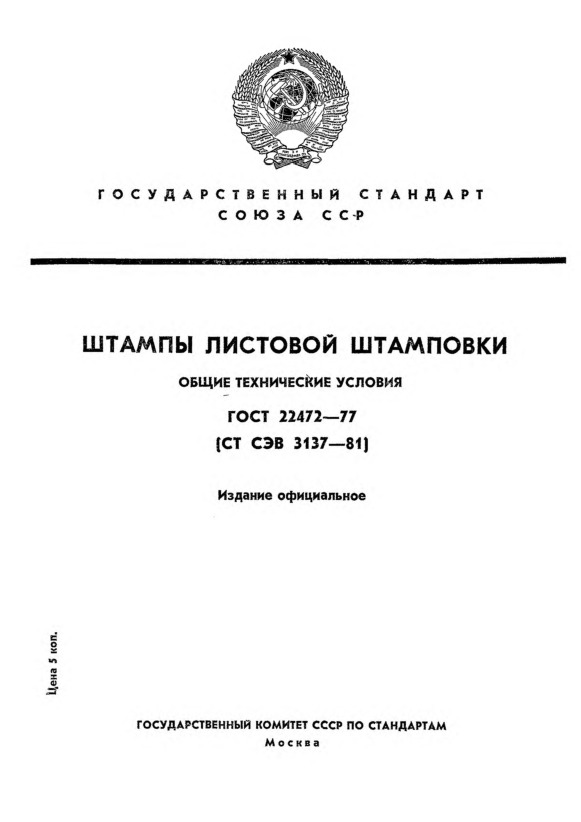 ГОСУДАРСТВЕННЫЙ СТАНДАРТ СОЮЗА ССР

ШТАМПЫ ЛИСТОВОЙ ШТАМПОВКИ

ОБЩИЕ ТЕХНИЧЕСКИЕ УСЛОВИЯ

ГОСТ 22472—77
(СТ СЭВ 3137—81)

Издание официальное

Цена 5 коп.

ГОСУДАРСТВЕННЫЙ КОМИТЕТ СССР ПО СТАНДАРТАМ
Москва